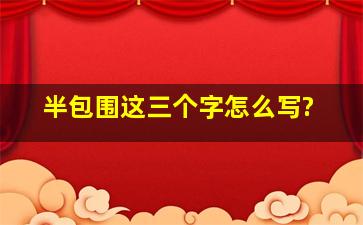 半包围这三个字怎么写?